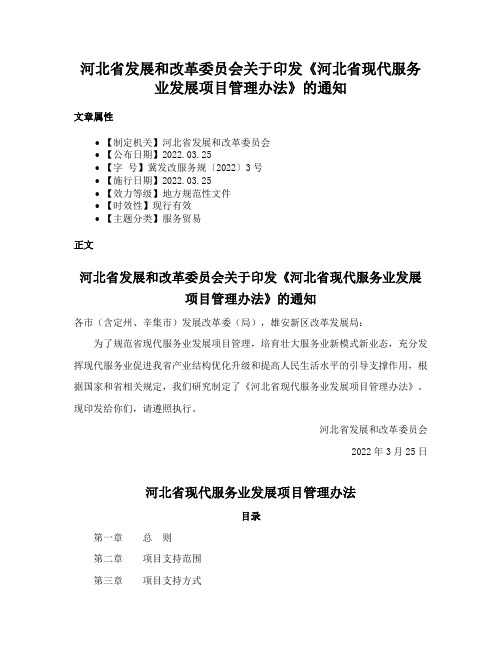 河北省发展和改革委员会关于印发《河北省现代服务业发展项目管理办法》的通知

文章属性

- 【制定机关】河北省发展和改革委员会
- 【公布日期】2022.03.25
- 【字　号】冀发改服务规〔2022〕3号
- 【施行日期】2022.03.25
- 【效力等级】地方规范性文件
- 【时效性】现行有效
- 【主题分类】服务贸易

正文

河北省发展和改革委员会关于印发《河北省现代服务业发展项目管理办法》的通知

各市（含定州、辛集市）发展改革委（局），雄安新区改革发展局：

为了规范省现代服务业发展项目管理，培育壮大服务业新模式新业态，充分发挥现代服务业促进我省产业结构优化升级和提高人民生活水平的引导支撑作用，根据国家和省相关规定，我们研究制定了《河北省现代服务业发展项目管理办法》，现印发给你们，请遵照执行。

河北省发展和改革委员会

2022年3月25日

河北省现代服务业发展项目管理办法

目录

第一章　总　则

第二章　项目支持范围

第三章　项目支持方式